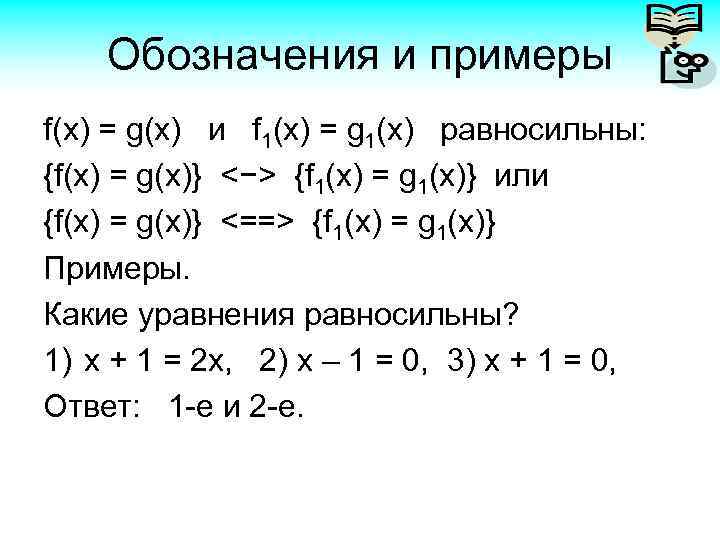 Обозначения и примеры

$f(x) = g(x)$ и $f_1(x) = g_1(x)$ равносильны:

$\{f(x) = g(x)\}$ <−> $\{f_1(x) = g_1(x)\}$ или

$\{f(x) = g(x)\}$ <==> $\{f_1(x) = g_1(x)\}$

Примеры.

Какие уравнения равносильны?

1) $x + 1 = 2x$, 2) $x – 1 = 0$, 3) $x + 1 = 0$,

Ответ: 1-е и 2-е.